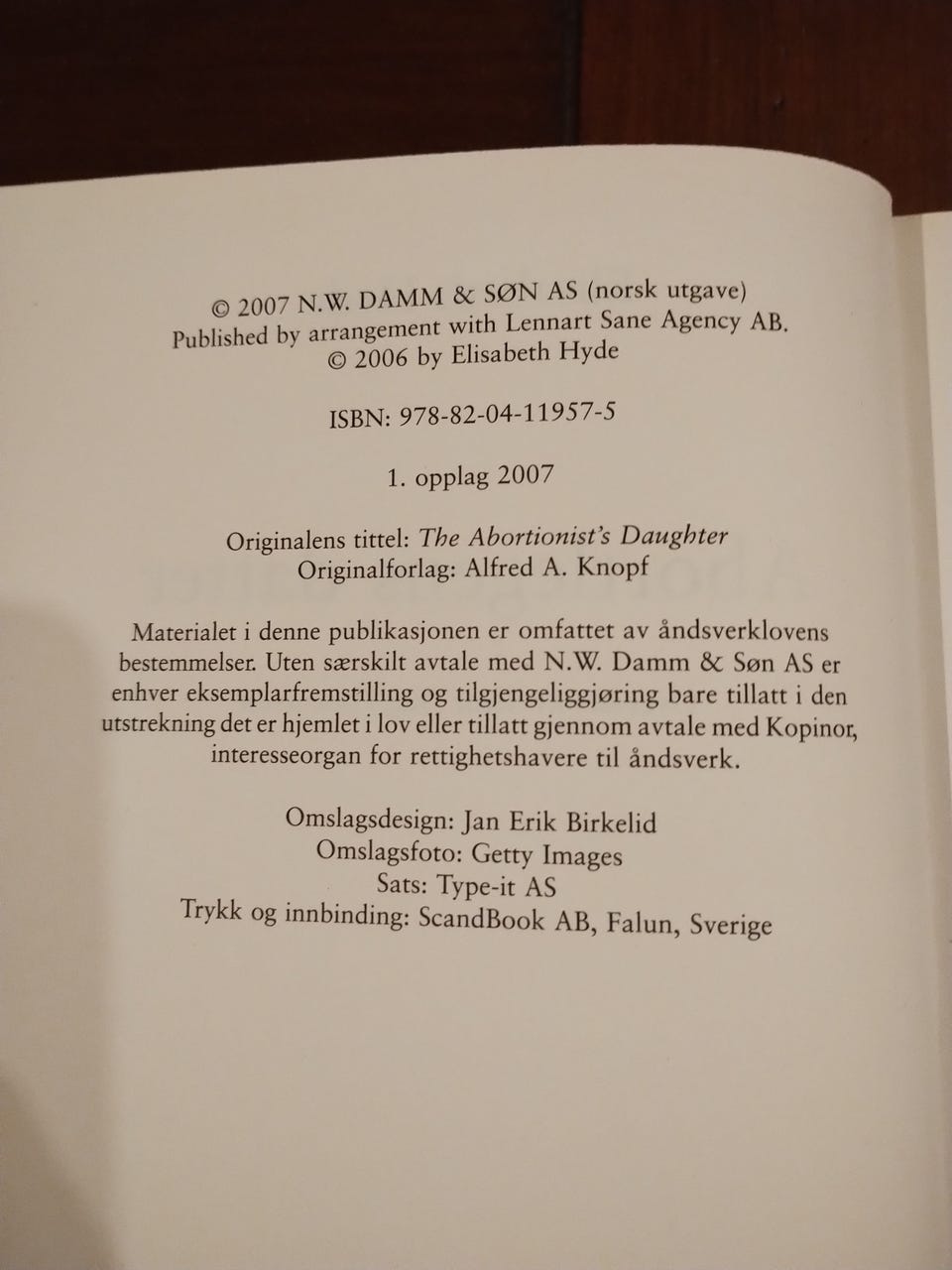 © 2007 N.W. DAMM & SØN AS (norsk utgave)
Published by arrangement with Lennart Sane Agency AB.
© 2006 by Elisabeth Hyde

ISBN: 978-82-04-11957-5

1. opplag 2007

Originalens tittel: The Abortionist's Daughter
Originalforlag: Alfred A. Knopf

Materialet i denne publikasjonen er omfattet av åndsverklovens bestemmelser. Uten særskilt avtale med N.W. Damm & Søn AS er enhver eksemplarfremstilling og tilgjengeliggjøring bare tillatt i den utstrekning det er hjemlet i lov eller tillatt gjennom avtale med Kopinor, interesseorgan for rettighetshavere til åndsverk.

Omslagsdesign: Jan Erik Birkelid
Omslagsfoto: Getty Images
Sats: Type-it AS
Trykk og innbinding: ScandBook AB, Falun, Sverige